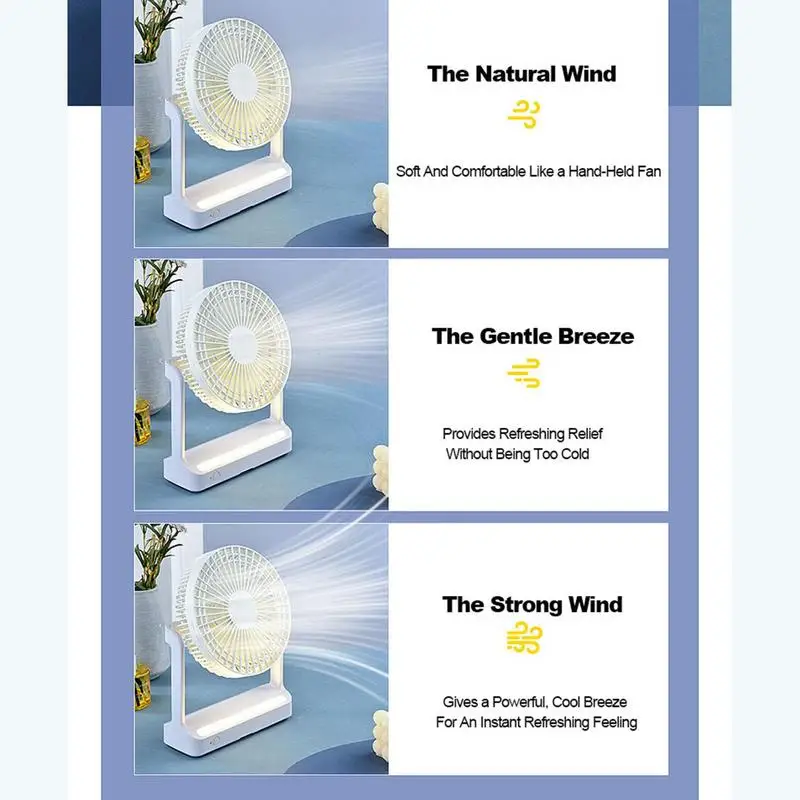 The Natural Wind

Soft And Comfortable Like a Hand-Held Fan

The Gentle Breeze

Provides Refreshing Relief Without Being Too Cold

The Strong Wind

Gives a Powerful, Cool Breeze For An Instant Refreshing Feeling